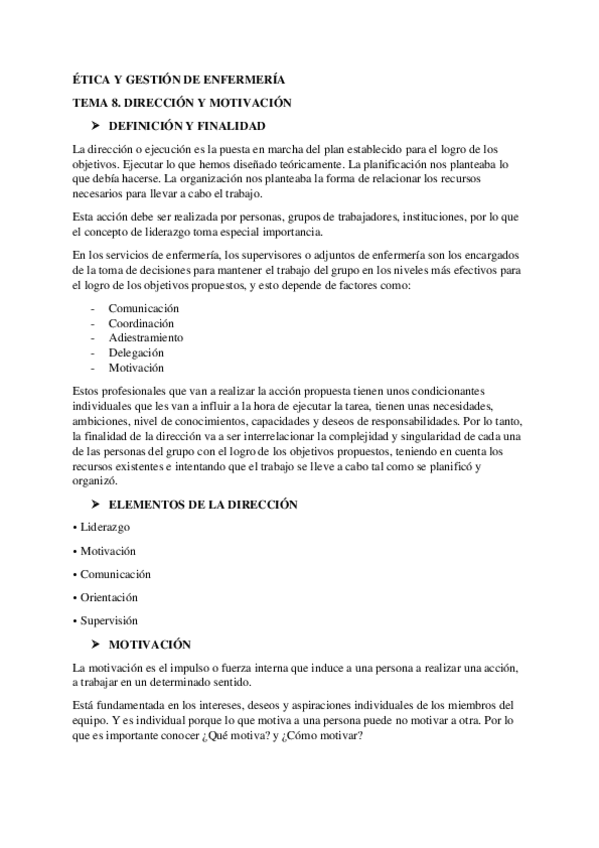 ÉTICA Y GESTIÓN DE ENFERMERÍA

TEMA 8. DIRECCIÓN Y MOTIVACIÓN

➤ DEFINICIÓN Y FINALIDAD

La dirección o ejecución es la puesta en marcha del plan establecido para el logro de los objetivos. Ejecutar lo que hemos diseñado teóricamente. La planificación nos planteaba lo que debía hacerse. La organización nos planteaba la forma de relacionar los recursos necesarios para llevar a cabo el trabajo.

Esta acción debe ser realizada por personas, grupos de trabajadores, instituciones, por lo que el concepto de liderazgo toma especial importancia.

En los servicios de enfermería, los supervisores o adjuntos de enfermería son los encargados de la toma de decisiones para mantener el trabajo del grupo en los niveles más efectivos para el logro de los objetivos propuestos, y esto depende de factores como:

- Comunicación
- Coordinación
- Adiestramiento
- Delegación
- Motivación

Estos profesionales que van a realizar la acción propuesta tienen unos condicionantes individuales que les van a influir a la hora de ejecutar la tarea, tienen unas necesidades, ambiciones, nivel de conocimientos, capacidades y deseos de responsabilidades. Por lo tanto, la finalidad de la dirección va a ser interrelacionar la complejidad y singularidad de cada una de las personas del grupo con el logro de los objetivos propuestos, teniendo en cuenta los recursos existentes e intentando que el trabajo se lleve a cabo tal como se planificó y organizó.

➤ ELEMENTOS DE LA DIRECCIÓN

• Liderazgo

• Motivación

• Comunicación

• Orientación

• Supervisión

➤ MOTIVACIÓN

La motivación es el impulso o fuerza interna que induce a una persona a realizar una acción, a trabajar en un determinado sentido.

Está fundamentada en los intereses, deseos y aspiraciones individuales de los miembros del equipo. Y es individual porque lo que motiva a una persona puede no motivar a otra. Por lo que es importante conocer ¿Qué motiva? y ¿Cómo motivar?